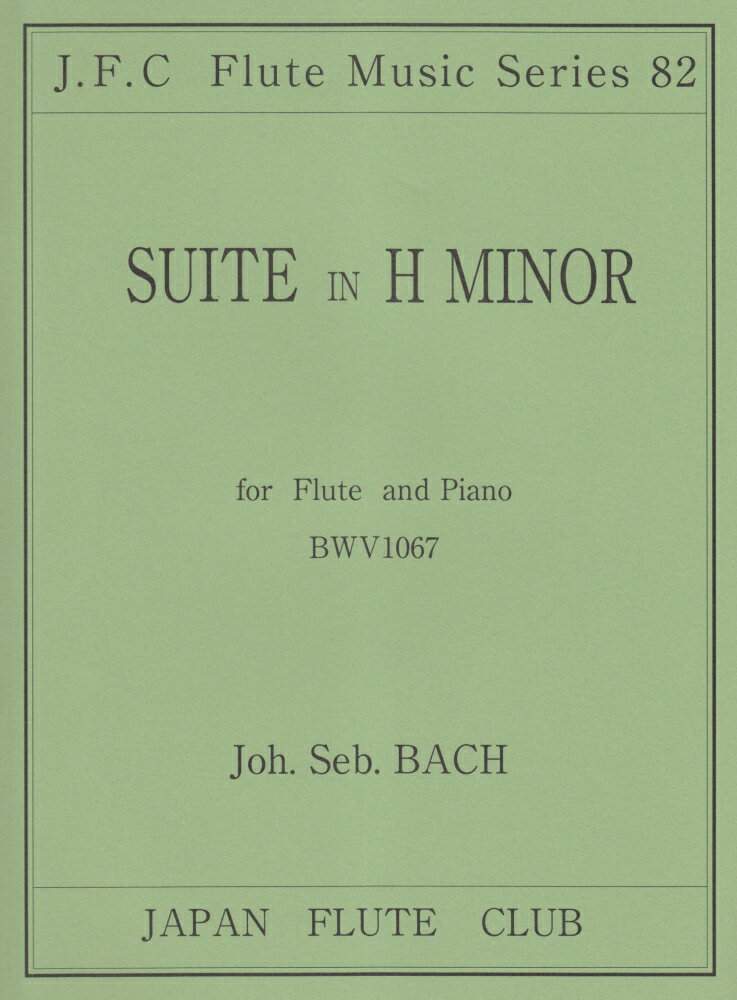 J.F.C Flute Music Series 82

SUITE IN H MINOR

for Flute and Piano
BWV1067

Joh. Seb. BACH

JAPAN FLUTE CLUB